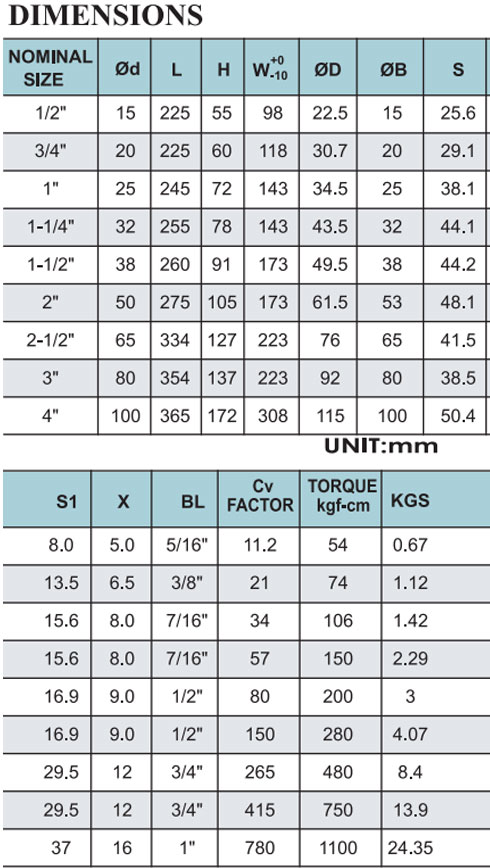 DIMENSIONS

| NOMINAL SIZE | Ød | L | H | $W^{+0}_{-10}$ | ØD | ØB | S |
|---|---|---|---|---|---|---|---|
| 1/2" | 15 | 225 | 55 | 98 | 22.5 | 15 | 25.6 |
| 3/4" | 20 | 225 | 60 | 118 | 30.7 | 20 | 29.1 |
| 1" | 25 | 245 | 72 | 143 | 34.5 | 25 | 38.1 |
| 1-1/4" | 32 | 255 | 78 | 143 | 43.5 | 32 | 44.1 |
| 1-1/2" | 38 | 260 | 91 | 173 | 49.5 | 38 | 44.2 |
| 2" | 50 | 275 | 105 | 173 | 61.5 | 53 | 48.1 |
| 2-1/2" | 65 | 334 | 127 | 223 | 76 | 65 | 41.5 |
| 3" | 80 | 354 | 137 | 223 | 92 | 80 | 38.5 |
| 4" | 100 | 365 | 172 | 308 | 115 | 100 | 50.4 |

UNIT:mm

| S1 | X | BL | Cv FACTOR | TORQUE kgf-cm | KGS |
|---|---|---|---|---|---|
| 8.0 | 5.0 | 5/16" | 11.2 | 54 | 0.67 |
| 13.5 | 6.5 | 3/8" | 21 | 74 | 1.12 |
| 15.6 | 8.0 | 7/16" | 34 | 106 | 1.42 |
| 15.6 | 8.0 | 7/16" | 57 | 150 | 2.29 |
| 16.9 | 9.0 | 1/2" | 80 | 200 | 3 |
| 16.9 | 9.0 | 1/2" | 150 | 280 | 4.07 |
| 29.5 | 12 | 3/4" | 265 | 480 | 8.4 |
| 29.5 | 12 | 3/4" | 415 | 750 | 13.9 |
| 37 | 16 | 1" | 780 | 1100 | 24.35 |